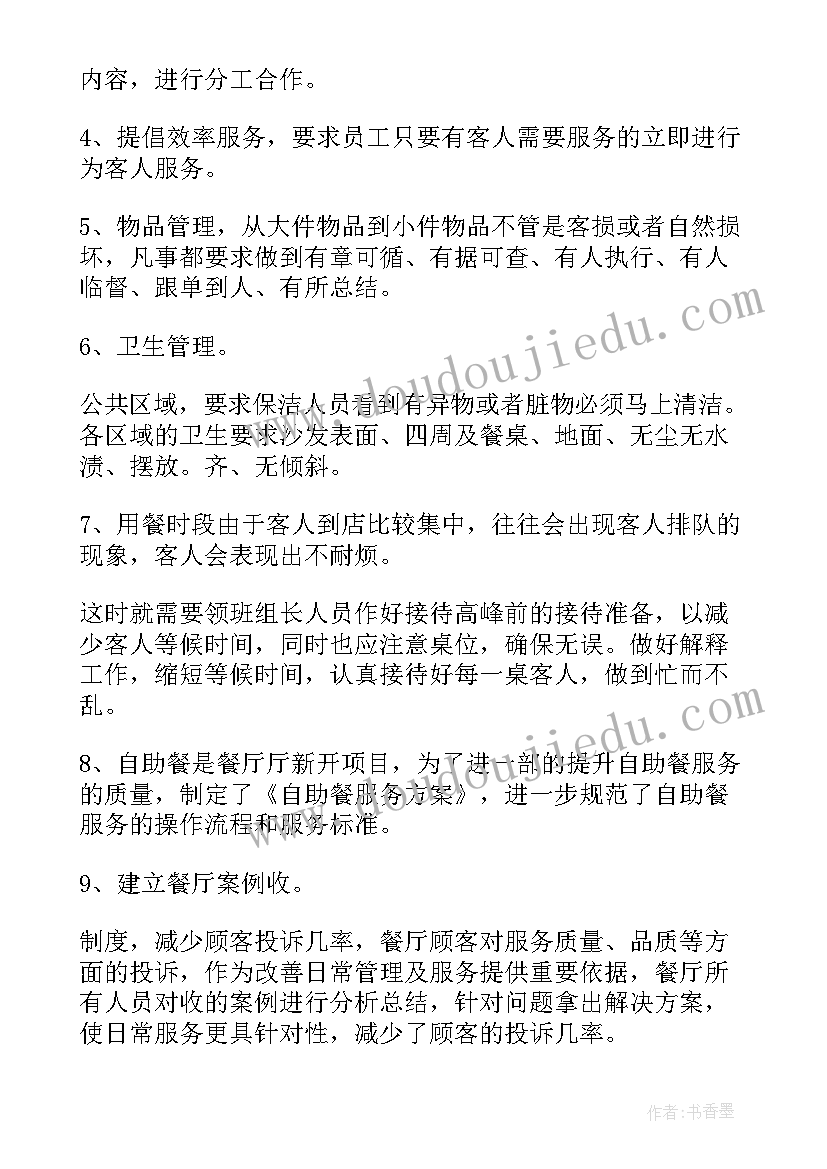 内容，进行分工合作。

4、提倡效率服务，要求员工只要有客人需要服务的立即进行为客人服务。

5、物品管理，从大件物品到小件物品不管是客损或者自然损坏，凡事都要求做到有章可循、有据可查、有人执行、有人临督、跟单到人、有所总结。

6、卫生管理。

公共区域，要求保洁人员看到有异物或者脏物必须马上清洁。各区域的卫生要求沙发表面、四周及餐桌、地面、无尘无水渍、摆放。齐、无倾斜。

7、用餐时段由于客人到店比较集中，往往会出现客人排队的现象，客人会表现出不耐烦。

这时就需要领班组长人员作好接待高峰前的接待准备，以减少客人等候时间，同时也应注意桌位，确保无误。做好解释工作，缩短等候时间，认真接待好每一桌客人，做到忙而不乱。

8、自助餐是餐厅厅新开项目，为了进一部的提升自助餐服务的质量，制定了《自助餐服务方案》，进一步规范了自助餐服务的操作流程和服务标准。

9、建立餐厅案例收。

制度，减少顾客投诉几率，餐厅顾客对服务质量、品质等方面的投诉，作为改善日常管理及服务提供重要依据，餐厅所有人员对收的案例进行分析总结，针对问题拿出解决方案，使日常服务更具针对性，减少了顾客的投诉几率。

www.doudoujiedu.com

www.doudoujiedu.com

作者：书香墨